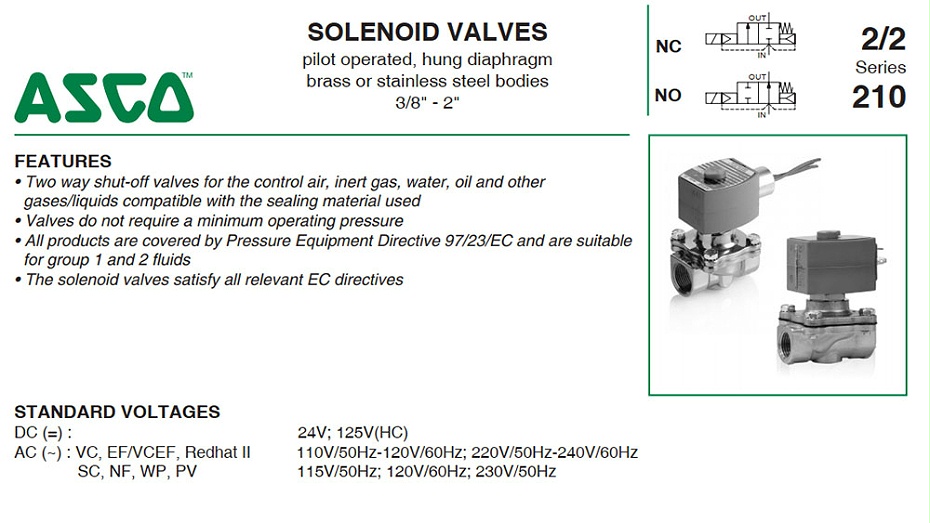 ASCO™

SOLENOID VALVES
pilot operated, hung diaphragm
brass or stainless steel bodies
3/8" - 2"

NC
OUT
IN
NO
OUT
IN

2/2
Series
210

FEATURES
• Two way shut-off valves for the control air, inert gas, water, oil and other gases/liquids compatible with the sealing material used
• Valves do not require a minimum operating pressure
• All products are covered by Pressure Equipment Directive 97/23/EC and are suitable for group 1 and 2 fluids
• The solenoid valves satisfy all relevant EC directives

STANDARD VOLTAGES
DC (=) : 24V; 125V(HC)
AC (~) : VC, EF/VCEF, Redhat II 110V/50Hz-120V/60Hz; 220V/50Hz-240V/60Hz
SC, NF, WP, PV 115V/50Hz; 120V/60Hz; 230V/50Hz